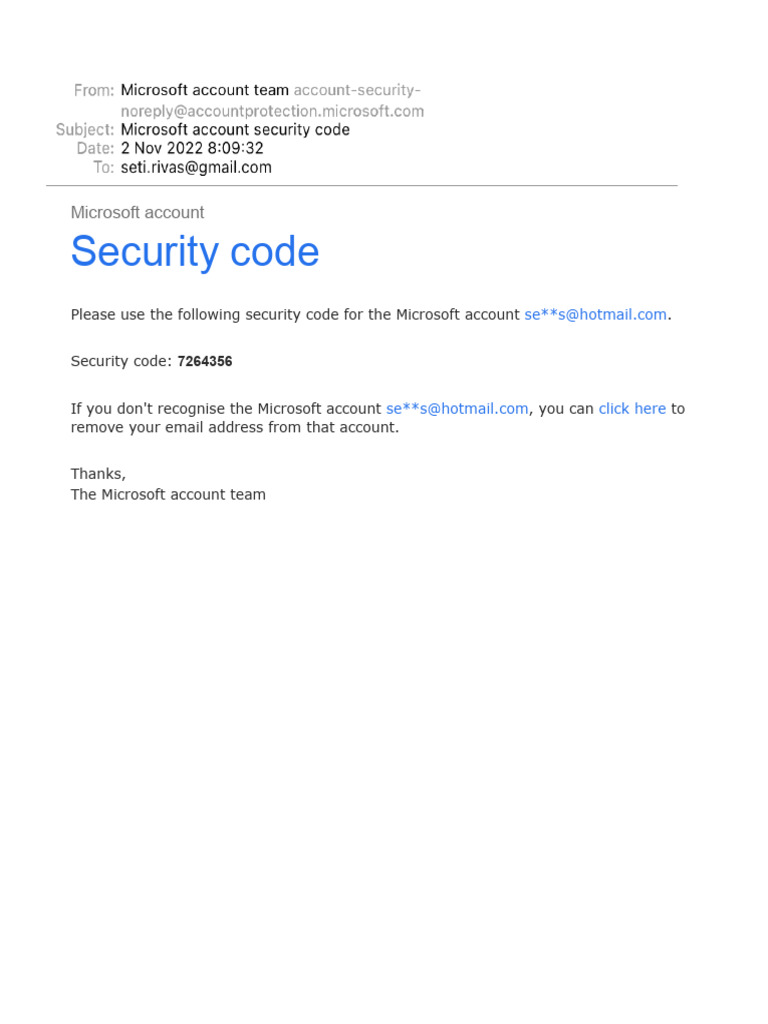 From: Microsoft account team account-security-noreply@accountprotection.microsoft.com
Subject: Microsoft account security code
Date: 2 Nov 2022 8:09:32
To: seti.rivas@gmail.com

Microsoft account

Security code

Please use the following security code for the Microsoft account se**s@hotmail.com.

Security code: 7264356

If you don't recognise the Microsoft account se**s@hotmail.com, you can click here to remove your email address from that account.

Thanks,
The Microsoft account team